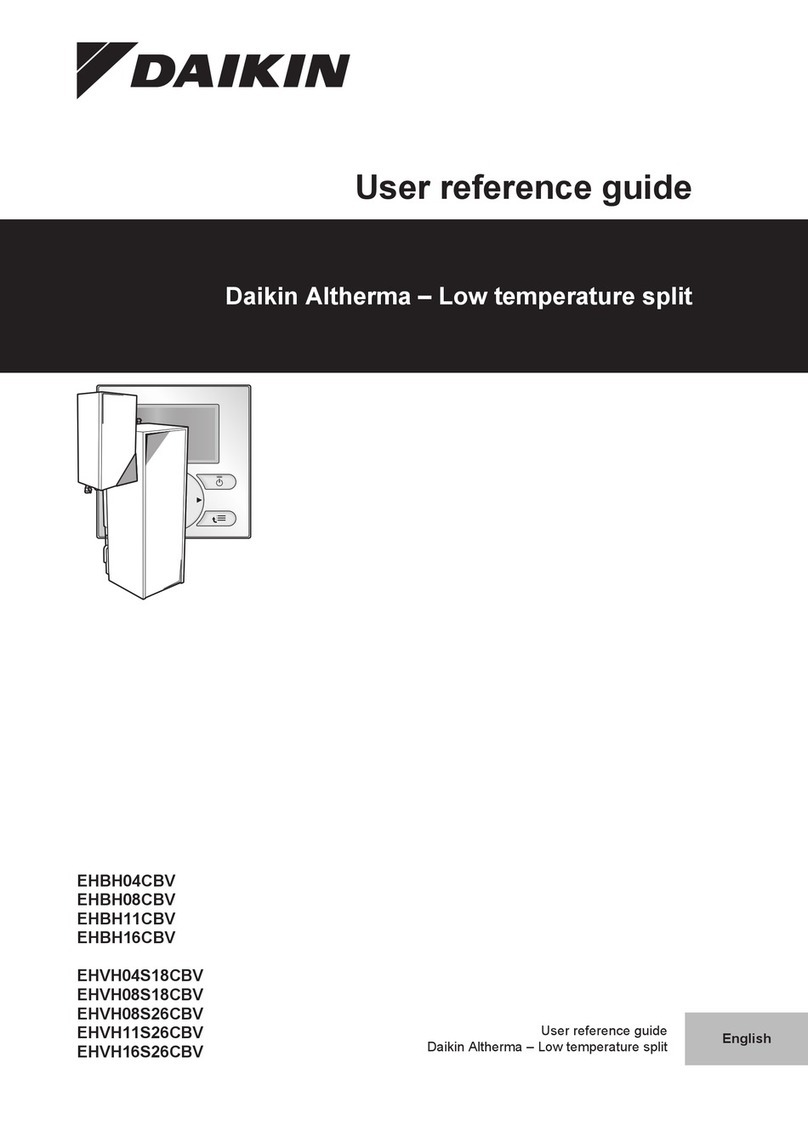 DAIKIN

User reference guide

Daikin Altherma – Low temperature split

EHBH04CBV
EHBH08CBV
EHBH11CBV
EHBH16CBV

EHVH04S18CBV
EHVH08S18CBV
EHVH08S26CBV
EHVH11S26CBV
EHVH16S26CBV

User reference guide
Daikin Altherma – Low temperature split

English